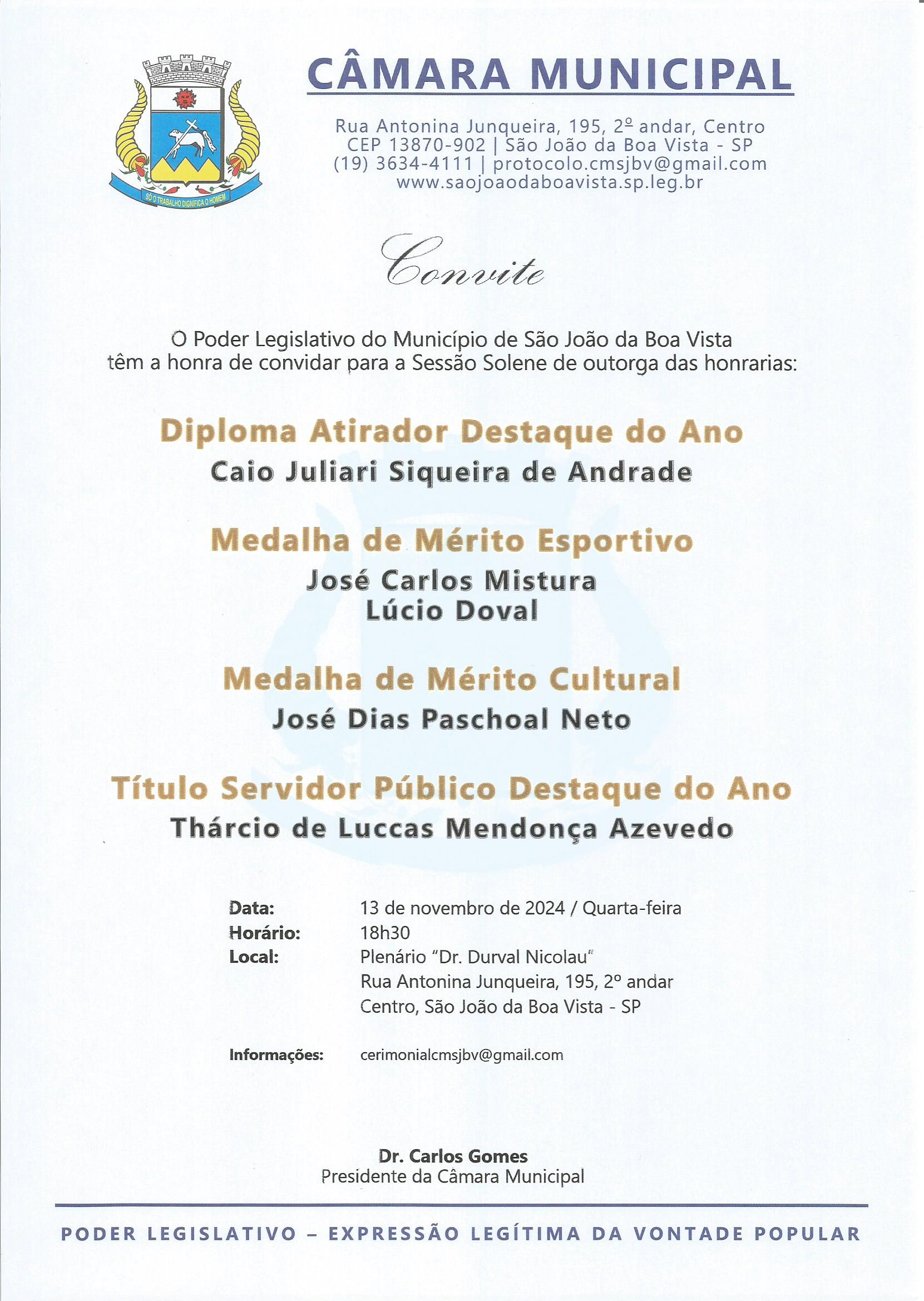 SÓ O TRABALHO DIGNIFICA O HOMEM

CÂMARA MUNICIPAL

Rua Antonina Junqueira, 195, 2º andar, Centro
CEP 13870-902 | São João da Boa Vista - SP
(19) 3634-4111 | protocolo.cmsjbv@gmail.com
www.saojoaodaboavista.sp.leg.br

Convite

O Poder Legislativo do Município de São João da Boa Vista têm a honra de convidar para a Sessão Solene de outorga das honrarias:

Diploma Atirador Destaque do Ano
Caio Juliari Siqueira de Andrade

Medalha de Mérito Esportivo
José Carlos Mistura
Lúcio Doval

Medalha de Mérito Cultural
José Dias Paschoal Neto

Título Servidor Público Destaque do Ano
Thárcio de Luccas Mendonça Azevedo

Data: 13 de novembro de 2024 / Quarta-feira
Horário: 18h30
Local: Plenário "Dr. Durval Nicolau"
Rua Antonina Junqueira, 195, 2º andar
Centro, São João da Boa Vista - SP

Informações: cerimonialcmsjbv@gmail.com

Dr. Carlos Gomes
Presidente da Câmara Municipal

PODER LEGISLATIVO – EXPRESSÃO LEGÍTIMA DA VONTADE POPULAR